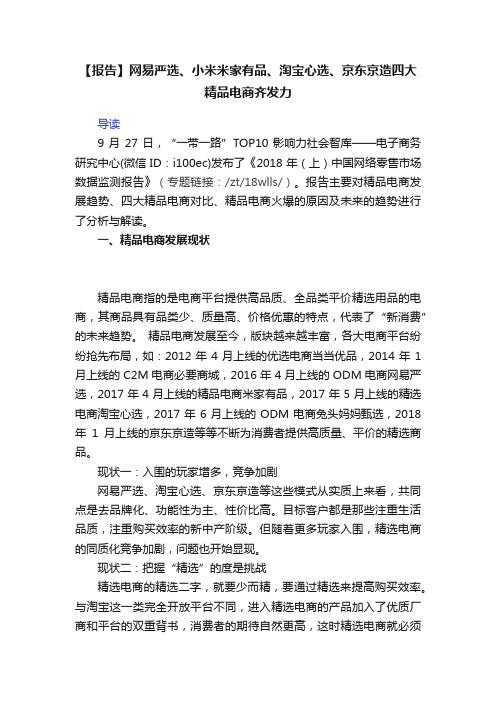 【报告】网易严选、小米米家有品、淘宝心选、京东京造四大精品电商齐发力

导读

9 月 27 日，“一带一路”TOP10 影响力社会智库——电子商务研究中心(微信 ID：i100ec)发布了《2018 年（上）中国网络零售市场数据监测报告》（专题链接：/zt/18wlls/）。报告主要对精品电商发展趋势、四大精品电商对比、精品电商火爆的原因及未来的趋势进行了分析与解读。

一、精品电商发展现状

精品电商指的是电商平台提供高品质、全品类平价精选用品的电商，其商品具有品类少、质量高、价格优惠的特点，代表了“新消费”的未来趋势。 精品电商发展至今，版块越来越丰富，各大电商平台纷纷抢先布局，如：2012 年 4 月上线的优选电商当当优品，2014 年 1 月上线的 C2M 电商必要商城，2016 年 4 月上线的 ODM 电商网易严选，2017 年 4 月上线的精品电商米家有品，2017 年 5 月上线的精选电商淘宝心选，2017 年 6 月上线的 ODM 电商兔头妈妈甄选，2018 年 1 月上线的京东京造等等不断为消费者提供高质量、平价的精选商品。

现状一：入围的玩家增多，竞争加剧

网易严选、淘宝心选、京东京造等这些模式从实质上来看，共同点是去品牌化、功能性为主、性价比高。目标客户都是那些注重生活品质，注重购买效率的新中产阶级。但随着更多玩家入围，精选电商的同质化竞争加剧，问题也开始显现。

现状二：把握“精选”的度是挑战

精选电商的精选二字，就要少而精，要通过精选来提高购买效率。与淘宝这一类完全开放平台不同，进入精选电商的产品加入了优质厂商和平台的双重背书，消费者的期待自然更高，这时精选电商就必须